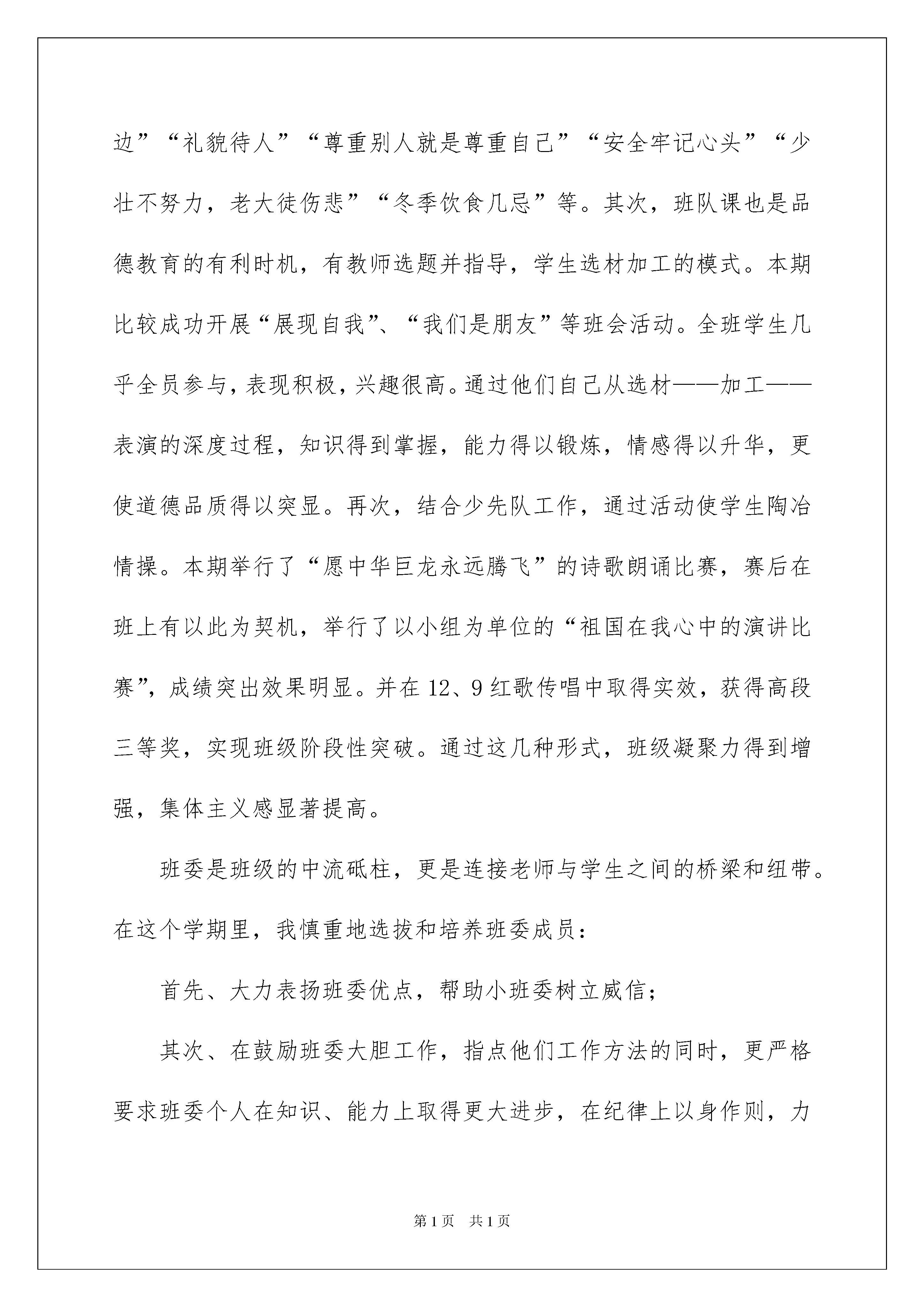 边”“礼貌待人”“尊重别人就是尊重自己”“安全牢记心头”“少壮不努力，老大徒伤悲”“冬季饮食几忌”等。其次，班队课也是品德教育的有利时机，有教师选题并指导，学生选材加工的模式。本期比较成功开展“展现自我”、“我们是朋友”等班会活动。全班学生几乎全员参与，表现积极，兴趣很高。通过他们自己从选材——加工——表演的深度过程，知识得到掌握，能力得以锻炼，情感得以升华，更使道德品质得以突显。再次，结合少先队工作，通过活动使学生陶冶情操。本期举行了“愿中华巨龙永远腾飞”的诗歌朗诵比赛，赛后在班上有以此为契机，举行了以小组为单位的“祖国在我心中的演讲比赛”，成绩突出效果明显。并在12、9红歌传唱中取得实效，获得高段三等奖，实现班级阶段性突破。通过这几种形式，班级凝聚力得到增强，集体主义感显著提高。

班委是班级的中流砥柱，更是连接老师与学生之间的桥梁和纽带。在这个学期里，我慎重地选拔和培养班委成员：

首先、大力表扬班委优点，帮助小班委树立威信；

其次、在鼓励班委大胆工作，指点他们工作方法的同时，更严格要求班委个人在知识、能力上取得更大进步，在纪律上以身作则，力

第1页 共1页